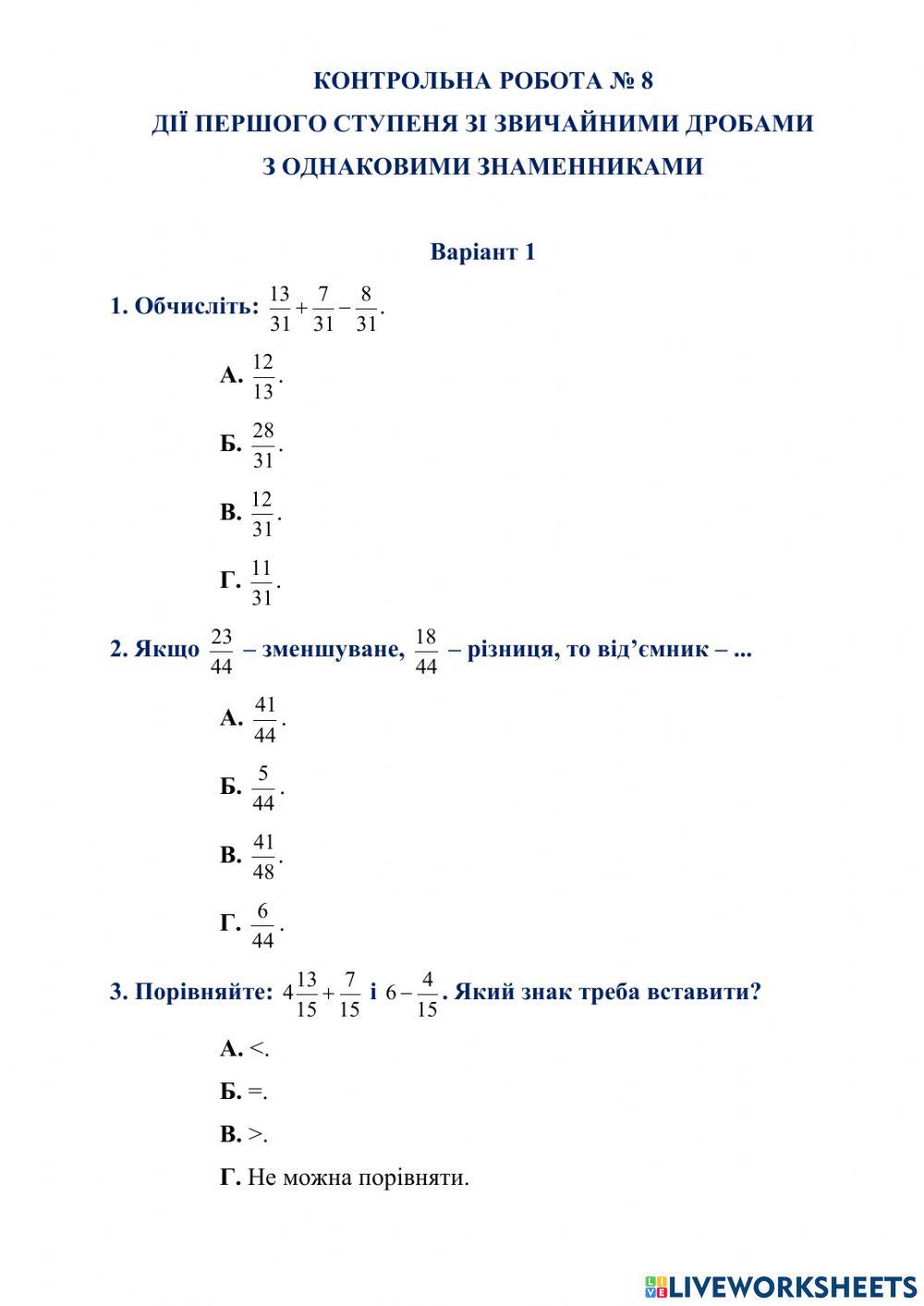 КОНТРОЛЬНА РОБОТА № 8
ДІЇ ПЕРШОГО СТУПЕНЯ ЗІ ЗВИЧАЙНИМИ ДРОБАМИ
З ОДНАКОВИМИ ЗНАМЕННИКАМИ

Варіант 1

1. Обчисліть: $\frac{13}{31}+\frac{7}{31}-\frac{8}{31}$.

А. $\frac{12}{13}$.

Б. $\frac{28}{31}$.

В. $\frac{12}{31}$.

Г. $\frac{11}{31}$.

2. Якщо $\frac{23}{44}$ – зменшуване, $\frac{18}{44}$ – різниця, то від’ємник – ...

А. $\frac{41}{44}$.

Б. $\frac{5}{44}$.

В. $\frac{41}{48}$.

Г. $\frac{6}{44}$.

3. Порівняйте: $4\frac{13}{15}+\frac{7}{15}$ і $6-\frac{4}{15}$. Який знак треба вставити?

А. <.

Б. =.

В. >.

Г. Не можна порівняти.

LIVEWORKSHEETS